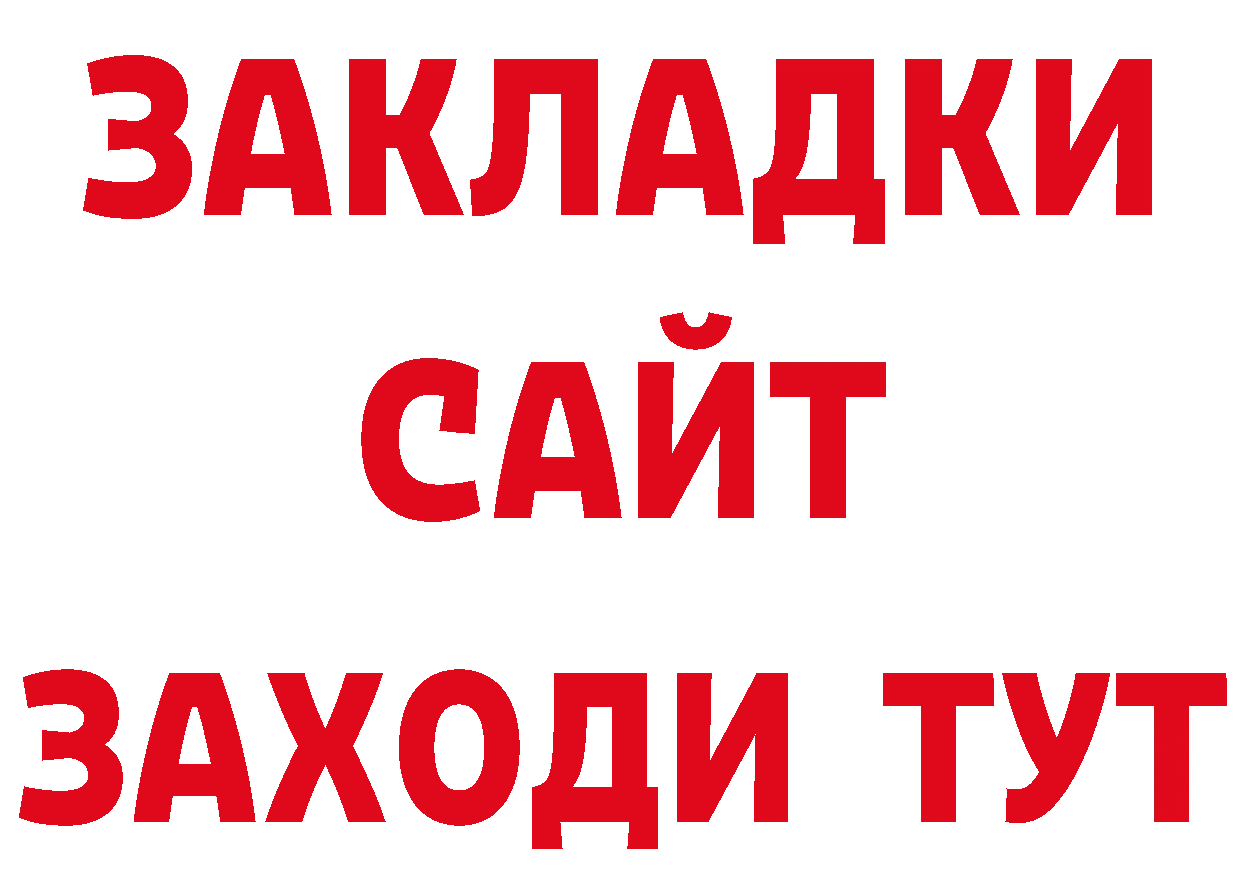 ЗАКЛАДКИ
САЙТ
ЗАХОДИ ТУТ